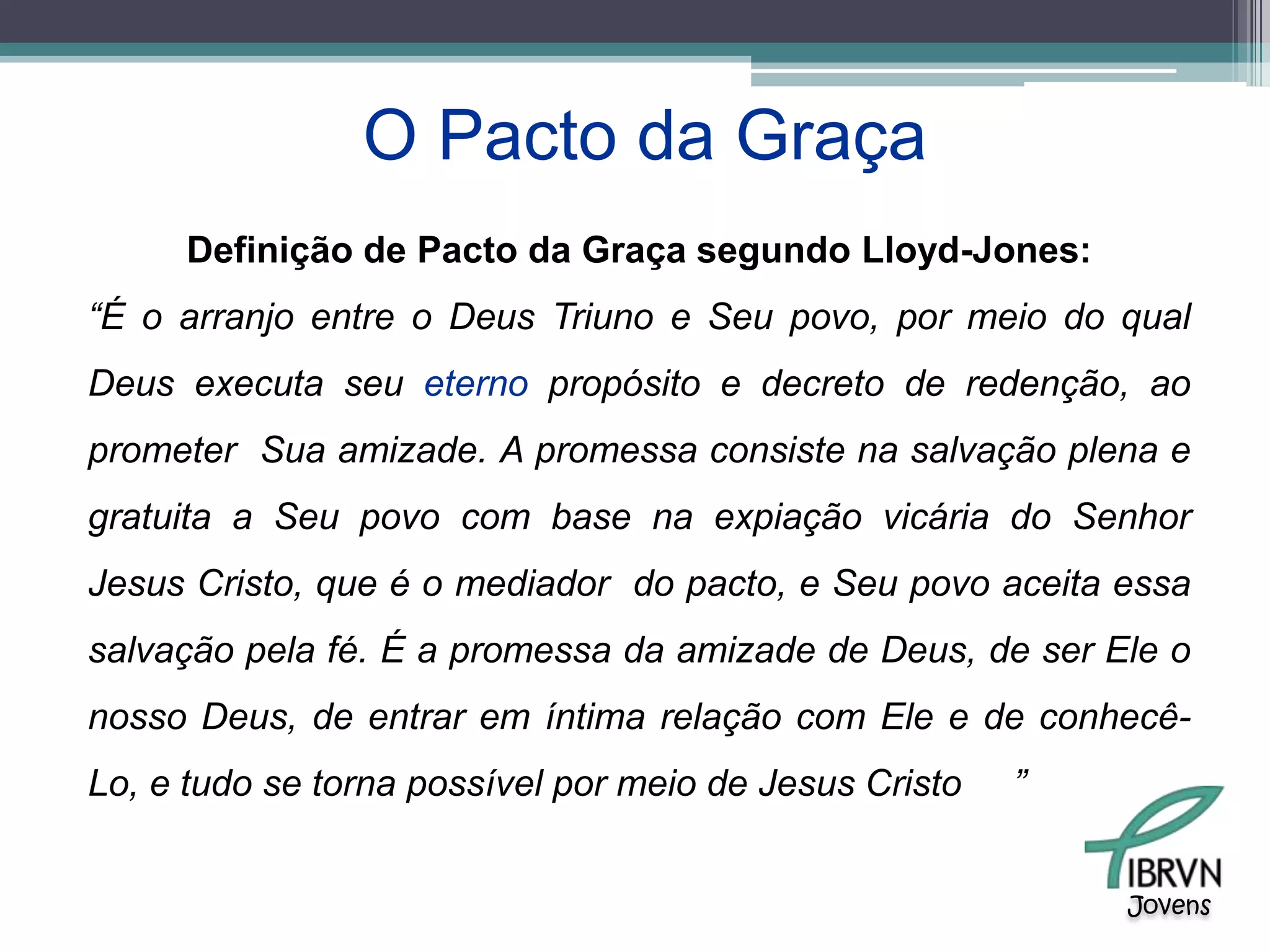 O Pacto da Graça

Definição de Pacto da Graça segundo Lloyd-Jones:

“É o arranjo entre o Deus Triuno e Seu povo, por meio do qual Deus executa seu eterno propósito e decreto de redenção, ao prometer Sua amizade. A promessa consiste na salvação plena e gratuita a Seu povo com base na expiação vicária do Senhor Jesus Cristo, que é o mediador do pacto, e Seu povo aceita essa salvação pela fé. É a promessa da amizade de Deus, de ser Ele o nosso Deus, de entrar em íntima relação com Ele e de conhecê-Lo, e tudo se torna possível por meio de Jesus Cristo ”

IBRVN
Jovens